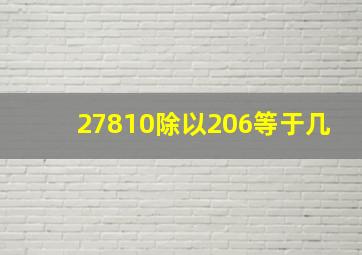 27810除以206等于几